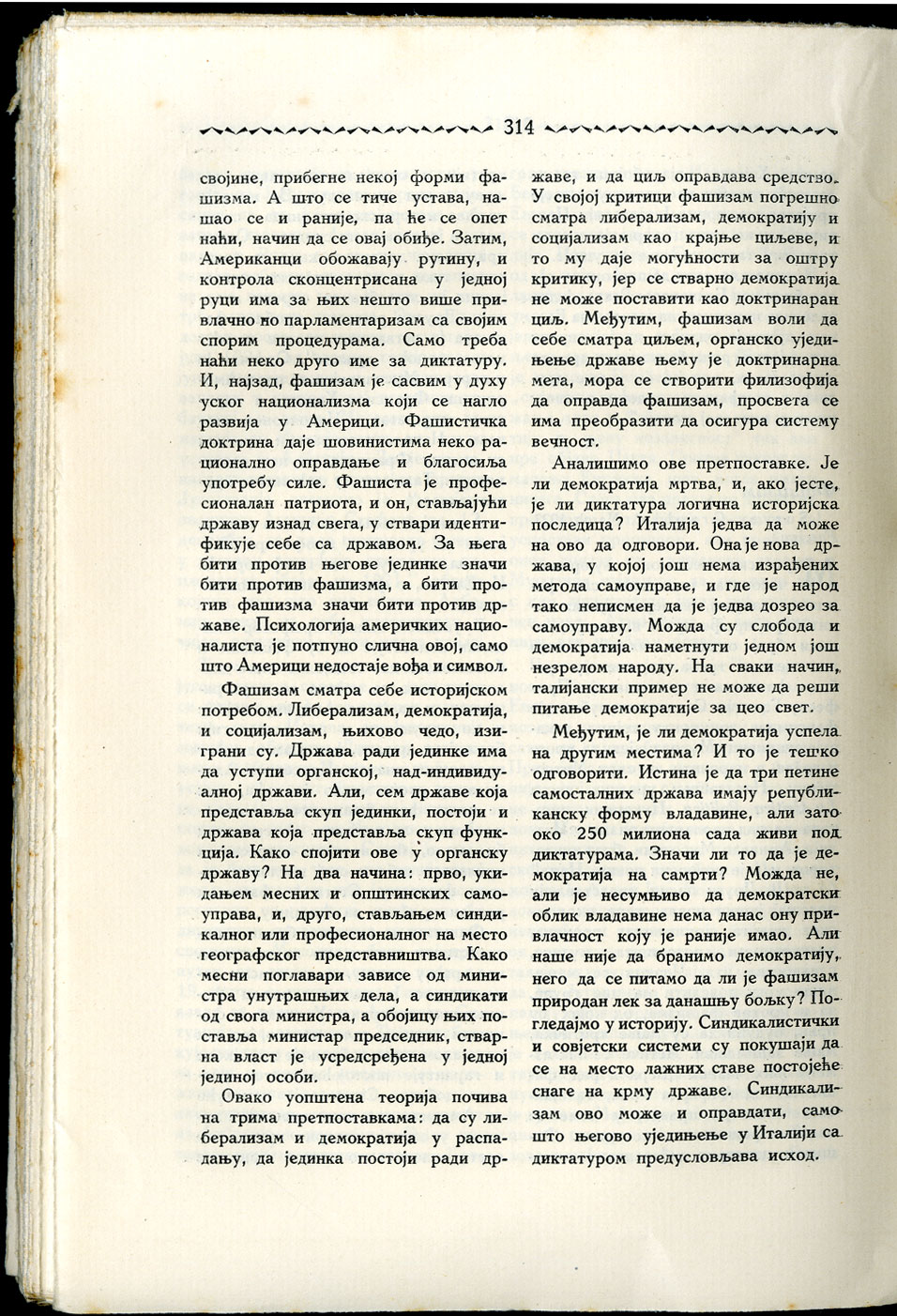 314

својине, прибегне некој форми фашизма. А што се тиче устава, нашао се и раније, па ће се опет наћи, начин да се овај обиђе. Затим, Американци обожавају рутину, и контрола сконцентрисана у једној руци има за њих нешто више привлачно но парламентаризам са својим спорим процедурама. Само треба наћи неко друго име за диктатуру. И, најзад, фашизам је сасвим у духу уског национализма који се нагло развија у Америци. Фашистичка доктрина даје шовинистима неко рационално оправдање и благосиља употребу силе. Фашиста је професионалан патриота, и он, стављајући државу изнад свега, у ствари идентификује себе са државом. За њега бити против његове јединке значи бити против фашизма, а бити против фашизма значи бити против државе. Психологија америчких националиста је потпуно слична овој, само што Америци недостаје вођа и символ.

Фашизам сматра себе историјском потребом. Либерализам, демократија, и социјализам, њихово чедо, изиграни су. Држава ради јединке има да уступи органској, над-индивидуалној држави. Али, сем државе која представља скуп јединки, постоји и држава која представља скуп функција. Како спојити ове у органску државу? На два начина: прво, укидањем месних и општинских самоуправа, и, друго, стављањем синдикалног или професионалног на место географског представништва. Како месни поглавари зависе од министра унутрашњих дела, а синдикати од свога министра, а обојицу њих поставља министар председник, стварна власт је усредсређена у једној јединој особи.

Овако уопштена теорија почива на трима претпоставкама: да су либерализам и демократија у распадању, да јединка постоји ради државе, и да циљ оправдава средство. У својој критици фашизам погрешно сматра либерализам, демократију и социјализам као крајње циљеве, и то му даје могућности за оштру критику, јер се стварно демократија не може поставити као доктринаран циљ. Међутим, фашизам воли да себе сматра циљем, органско уједињење државе њему је доктринарна мета, мора се створити филизофија да оправда фашизам, просвета се има преобразити да осигура систему вечност.

Аналишимо ове претпоставке. Је ли демократија мртва, и, ако јесте, је ли диктатура логична историјска последица? Италија једва да може на ово да одговори. Она је нова држава, у којој још нема израђених метода самоуправе, и где је народ тако неписмен да је једва дозрео за самоуправу. Можда су слобода и демократија наметнути једном још незрелом народу. На сваки начин, талијански пример не може да реши питање демократије за цео свет.

Међутим, је ли демократија успела на другим местима? И то је тешко одговорити. Истина је да три петине самосталних држава имају републиканску форму владавине, али зато око 250 милиона сада живи под диктатурама. Значи ли то да је демократија на самрти? Можда не, али је несумњиво да демократски облик владавине нема данас ону привлачност коју је раније имао. Али наше није да бранимо демократију, него да се питамо да ли је фашизам природан лек за данашњу бољку? Погледајмо у историју. Синдикалистички и совјетски системи су покушаји да се на место лажних ставе постојеће снаге на крму државе. Синдикализам ово може и оправдати, само што његово уједињење у Италији са диктатуром предусловљава исход.